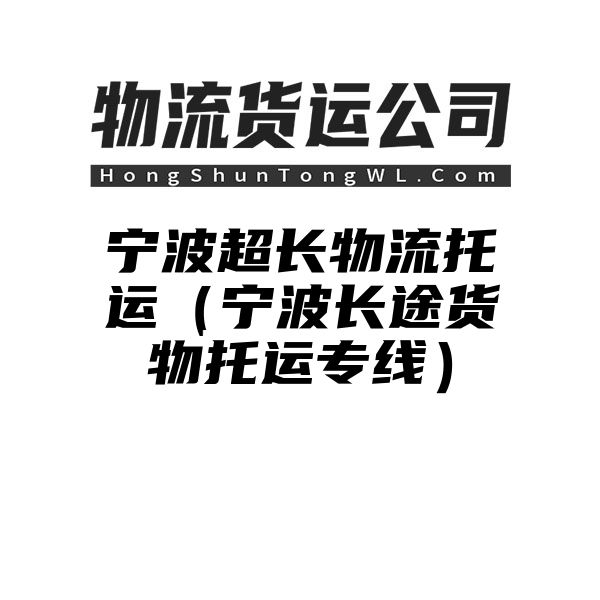 物流货运公司

HongShunTongWL.Com

宁波超长物流托运（宁波长途货物托运专线）